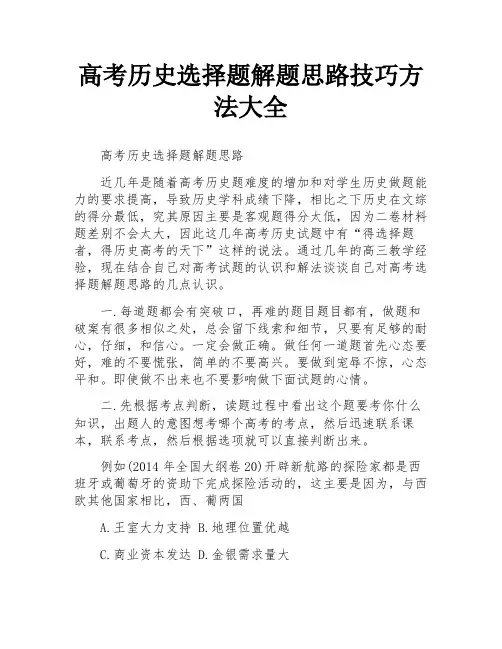 高考历史选择题解题思路技巧方法大全

高考历史选择题解题思路

近几年是随着高考历史题难度的增加和对学生历史做题能力的要求提高，导致历史学科成绩下降，相比之下历史在文综的得分最低，究其原因主要是客观题得分太低，因为二卷材料题差别不会太大，因此这几年高考历史试题中有“得选择题者，得历史高考的天下”这样的说法。通过几年的高三教学经验，现在结合自己对高考试题的认识和解法谈谈自己对高考选择题解题思路的几点认识。

一.每道题都会有突破口，再难的题目题目都有，做题和破案有很多相似之处，总会留下线索和细节，只要有足够的耐心，仔细，和信心。一定会做正确。做任何一道题首先心态要好，难的不要慌张，简单的不要高兴。要做到宠辱不惊，心态平和。即使做不出来也不要影响做下面试题的心情。

二.先根据考点判断，读题过程中看出这个题要考你什么知识，出题人的意图想考哪个高考的考点，然后迅速联系课本，联系考点，然后根据选项就可以直接判断出来。

例如(2014 年全国大纲卷 20)开辟新航路的探险家都是西班牙或葡萄牙的资助下完成探险活动的，这主要是因为，与西欧其他国家相比，西、葡两国

A.王室大力支持 B.地理位置优越

C.商业资本发达 D.金银需求量大